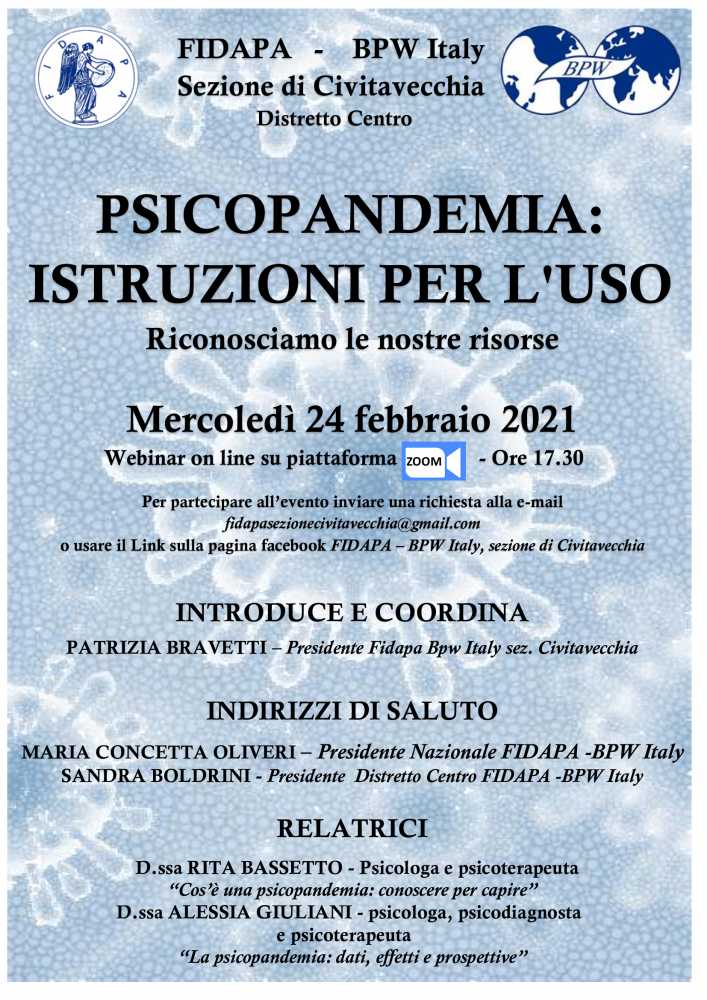 FIDAPA

FIDAPA - BPW Italy
Sezione di Civitavecchia
Distretto Centro

BPW

PSICOPANDEMIA:
ISTRUZIONI PER L'USO
Riconosciamo le nostre risorse

Mercoledì 24 febbraio 2021
Webinar on line su piattaforma ZOOM - Ore 17.30

Per partecipare all'evento inviare una richiesta alla e-mail
fidapasezionecivitavecchia@gmail.com
o usare il Link sulla pagina facebook FIDAPA – BPW Italy, sezione di Civitavecchia

INTRODUCE E COORDINA
PATRIZIA BRAVETTI – Presidente Fidapa Bpw Italy sez. Civitavecchia

INDIRIZZI DI SALUTO
MARIA CONCETTA OLIVERI – Presidente Nazionale FIDAPA -BPW Italy
SANDRA BOLDRINI - Presidente Distretto Centro FIDAPA -BPW Italy

RELATRICI
D.ssa RITA BASSETTO - Psicologa e psicoterapeuta
"Cos'è una psicopandemia: conoscere per capire"
D.ssa ALESSIA GIULIANI - psicologa, psicodiagnosta e psicoterapeuta
"La psicopandemia: dati, effetti e prospettive"